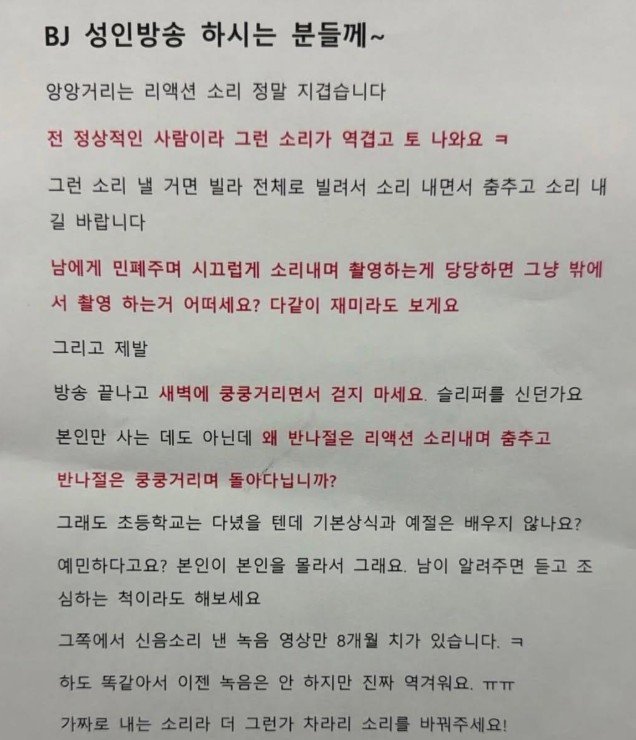 BJ 성인방송 하시는 분들께~

앙앙거리는 리액션 소리 정말 지겹습니다

전 정상적인 사람이라 그런 소리가 역겹고 토 나와요 ㅋ

그런 소리 낼 거면 빌라 전체로 빌려서 소리 내면서 춤추고 소리 내길 바랍니다

남에게 민폐주며 시끄럽게 소리내며 촬영하는게 당당하면 그냥 밖에서 촬영 하는거 어떠세요? 다같이 재미라도 보게요

그리고 제발

방송 끝나고 새벽에 쿵쿵거리면서 걷지 마세요. 슬리퍼를 신던가요

본인만 사는 데도 아닌데 왜 반나절은 리액션 소리내며 춤추고

반나절은 쿵쿵거리며 돌아다닙니까?

그래도 초등학교는 다녔을 텐데 기본상식과 예절은 배우지 않나요?

예민하다고요? 본인이 본인을 몰라서 그래요. 남이 알려주면 듣고 조심하는 척이라도 해보세요

그쪽에서 신음소리 낸 녹음 영상만 8개월 치가 있습니다. ㅋ

하도 똑같아서 이젠 녹음은 안 하지만 진짜 역겨워요. ㅠㅠ

가짜로 내는 소리라 더 그런가 차라리 소리를 바꿔주세요!